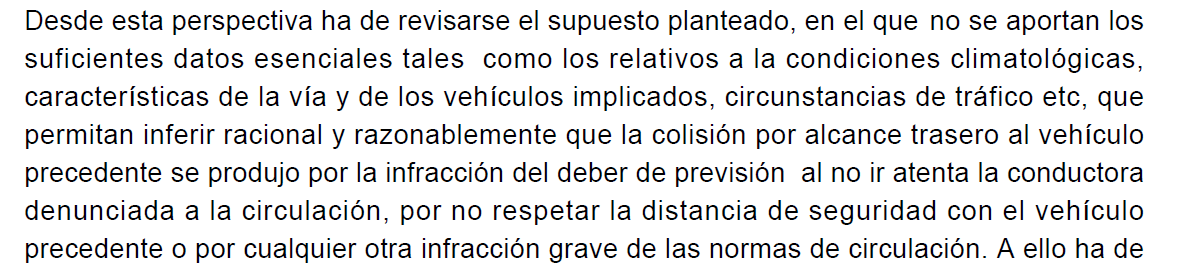 Desde esta perspectiva ha de revisarse el supuesto planteado, en el que no se aportan los suficientes datos esenciales tales como los relativos a la condiciones climatológicas, características de la vía y de los vehículos implicados, circunstancias de tráfico etc, que permitan inferir racional y razonablemente que la colisión por alcance trasero al vehículo precedente se produjo por la infracción del deber de previsión al no ir atenta la conductora denunciada a la circulación, por no respetar la distancia de seguridad con el vehículo precedente o por cualquier otra infracción grave de las normas de circulación. A ello ha de